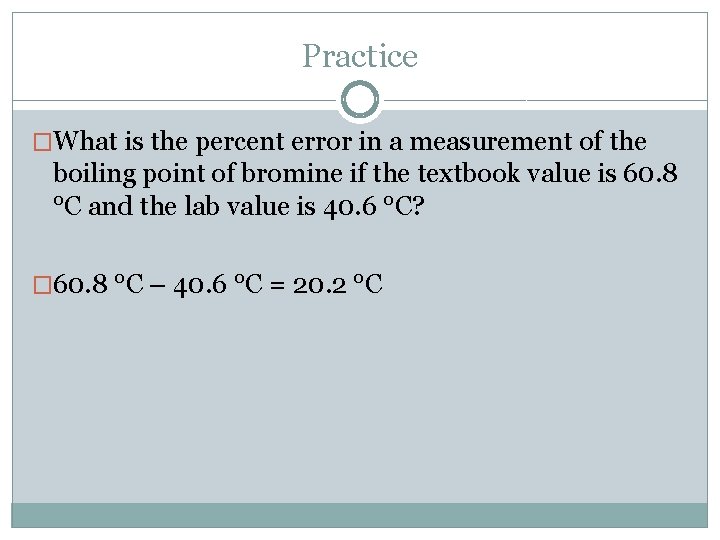 Practice

What is the percent error in a measurement of the boiling point of bromine if the textbook value is 60.8 °C and the lab value is 40.6 °C?

60.8 °C – 40.6 °C = 20.2 °C